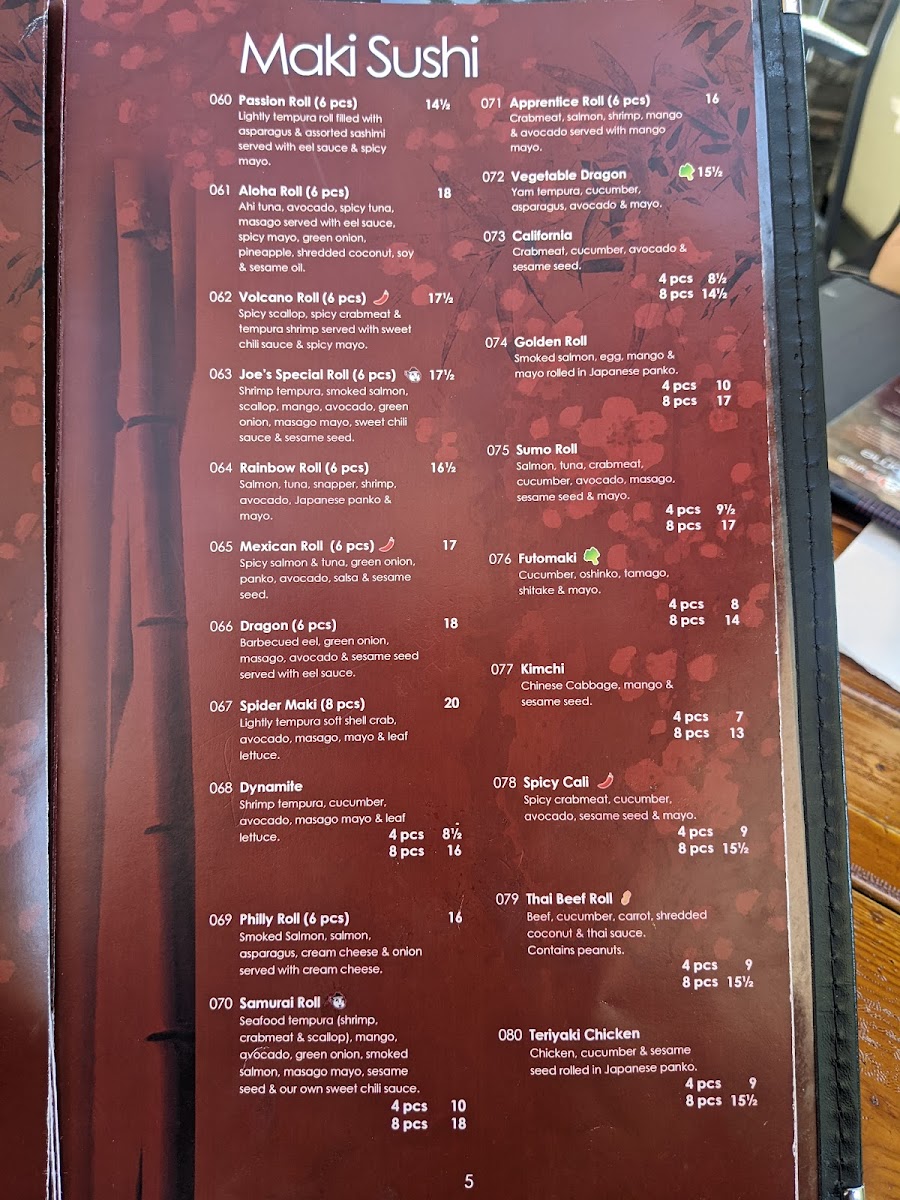 Maki Sushi

060 Passion Roll (6 pcs) 14½
Lightly tempura roll filled with asparagus & assorted sashimi served with eel sauce & spicy mayo.

061 Aloha Roll (6 pcs) 18
Ahi tuna, avocado, spicy tuna, masago served with eel sauce, spicy mayo, green onion, pineapple, shredded coconut, soy & sesame oil.

062 Volcano Roll (6 pcs) 17½
Spicy scallop, spicy crabmeat & tempura shrimp served with sweet chili sauce & spicy mayo.

063 Joe's Special Roll (6 pcs) 17½
Shrimp tempura, smoked salmon, scallop, mango, avocado, green onion, masago mayo, sweet chili sauce & sesame seed.

064 Rainbow Roll (6 pcs) 16½
Salmon, tuna, snapper, shrimp, avocado, Japanese panko & mayo.

065 Mexican Roll (6 pcs) 17
Spicy salmon & tuna, green onion, panko, avocado, salsa & sesame seed.

066 Dragon (6 pcs) 18
Barbecued eel, green onion, masago, avocado & sesame seed served with eel sauce.

067 Spider Maki (8 pcs) 20
Lightly tempura soft shell crab, avocado, masago, mayo & leaf lettuce.

068 Dynamite
Shrimp tempura, cucumber, avocado, masago mayo & leaf lettuce.
4 pcs 8½
8 pcs 16

069 Philly Roll (6 pcs) 16
Smoked Salmon, salmon, asparagus, cream cheese & onion served with cream cheese.

070 Samurai Roll
Seafood tempura (shrimp, crabmeat & scallop), mango, avocado, green onion, smoked salmon, masago mayo, sesame seed & our own sweet chili sauce.
4 pcs 10
8 pcs 18

071 Apprentice Roll (6 pcs) 16
Crabmeat, salmon, shrimp, mango & avocado served with mango mayo.

072 Vegetable Dragon 15½
Yam tempura, cucumber, asparagus, avocado & mayo.

073 California
Crabmeat, cucumber, avocado & sesame seed.
4 pcs 8½
8 pcs 14½

074 Golden Roll
Smoked salmon, egg, mango & mayo rolled in Japanese panko.
4 pcs 10
8 pcs 17

075 Sumo Roll
Salmon, tuna, crabmeat, cucumber, avocado, masago, sesame seed & mayo.
4 pcs 9½
8 pcs 17

076 Futomaki
Cucumber, oshinko, tamago, shitake & mayo.
4 pcs 8
8 pcs 14

077 Kimchi
Chinese Cabbage, mango & sesame seed.
4 pcs 7
8 pcs 13

078 Spicy Cali
Spicy crabmeat, cucumber, avocado, sesame seed & mayo.
4 pcs 9
8 pcs 15½

079 Thai Beef Roll
Beef, cucumber, carrot, shredded coconut & thai sauce. Contains peanuts.
4 pcs 9
8 pcs 15½

080 Teriyaki Chicken
Chicken, cucumber & sesame seed rolled in Japanese panko.
4 pcs 9
8 pcs 15½

5